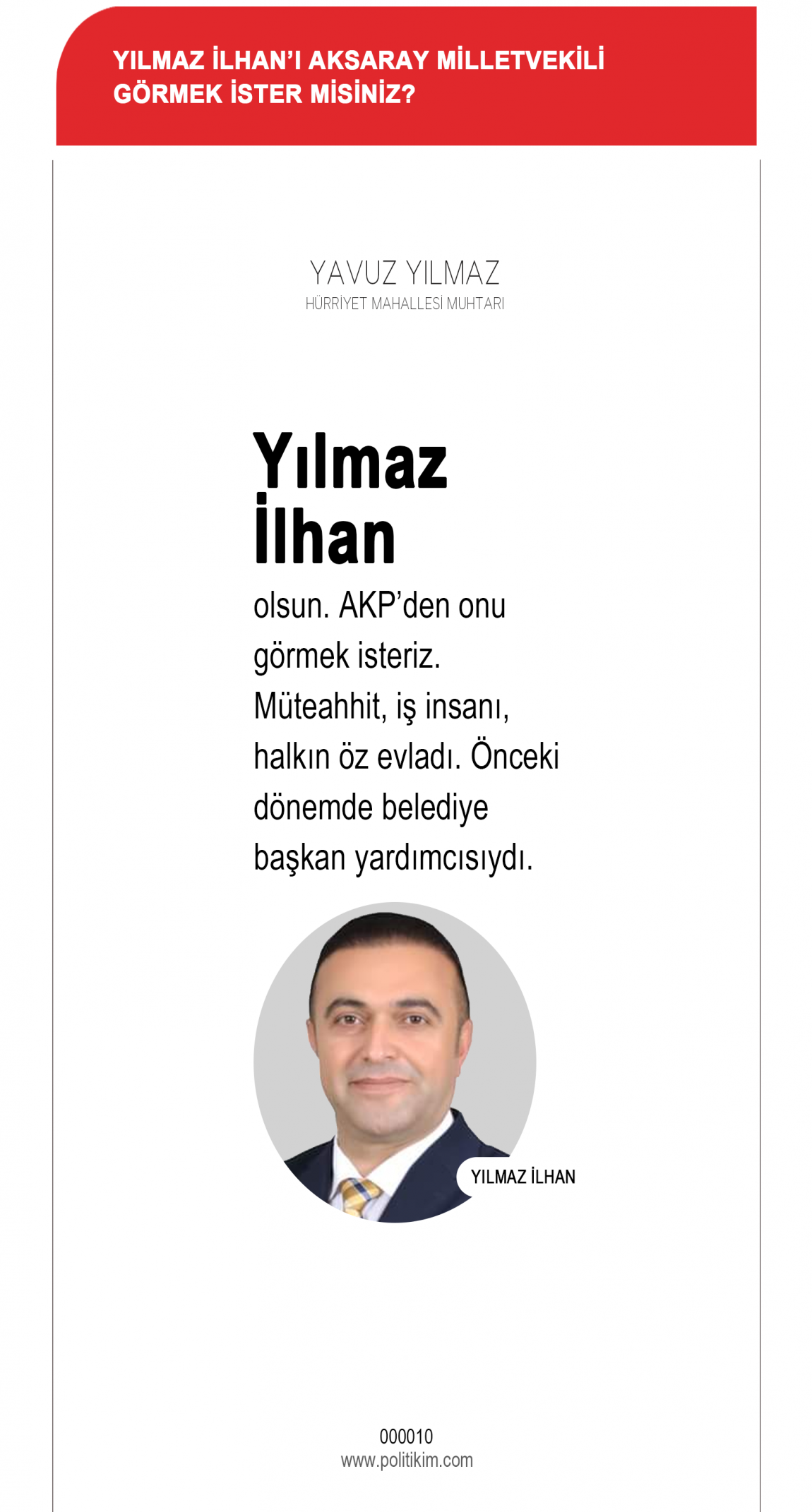 YILMAZ İLHAN'I AKSARAY MİLLETVEKİLİ GÖRMEK İSTER MİSİNİZ?

YAVUZ YILMAZ
HÜRRİYET MAHALLESİ MUHTARI

Yılmaz İlhan olsun. AKP'den onu görmek isteriz. Müteahhit, iş insanı, halkın öz evladı. Önceki dönemde belediye başkan yardımcısıydı.

YILMAZ İLHAN

000010
www.politikim.com